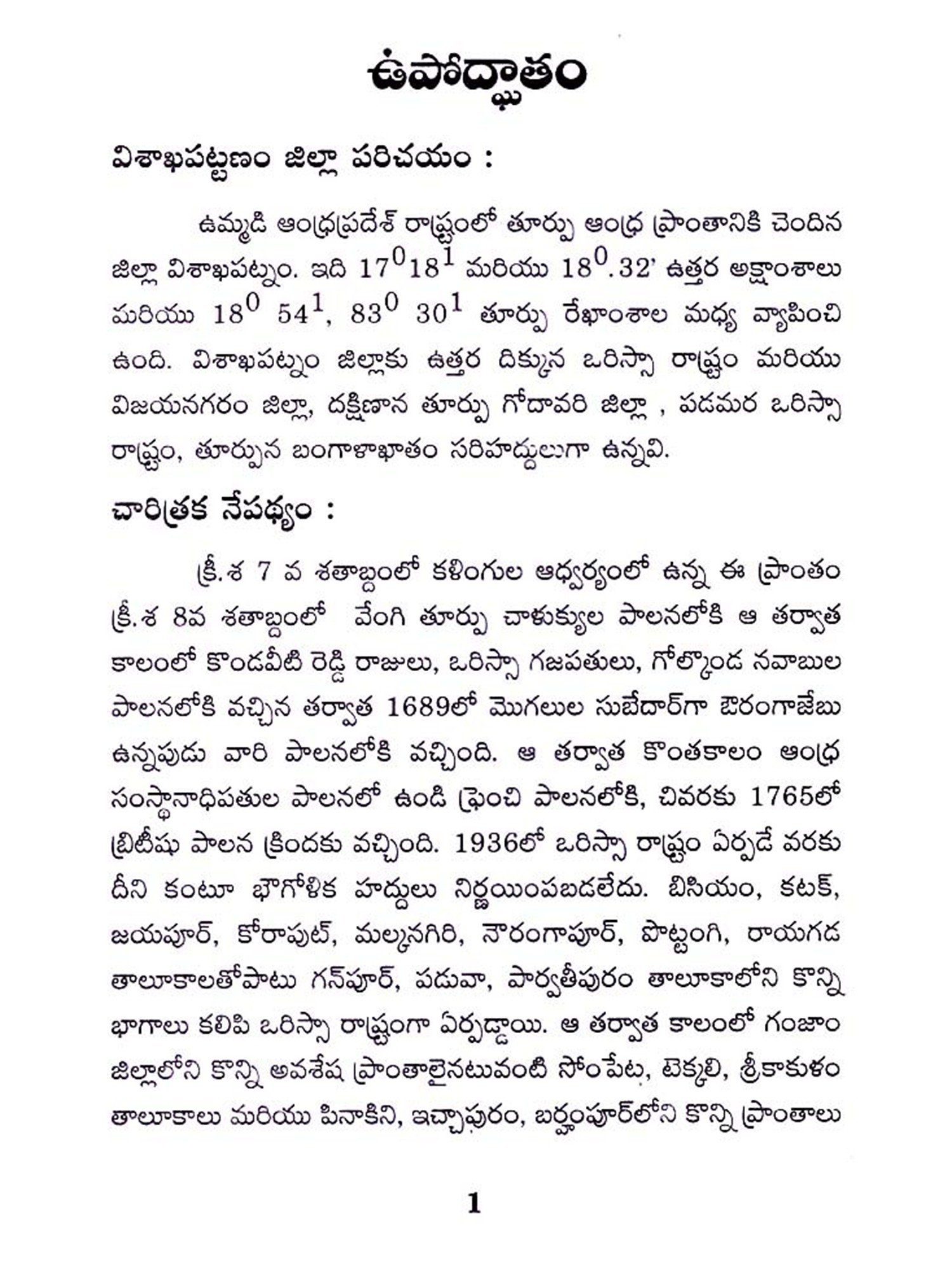 ఉపోద్ఘాతం

విశాఖపట్టణం జిల్లా పరిచయం :

ఉమ్మడి ఆంధ్రప్రదేశ్ రాష్ట్రంలో తూర్పు ఆంధ్ర ప్రాంతానికి చెందిన జిల్లా విశాఖపట్నం. ఇది $17^0 18^1$ మరియు $18^0.32'$ ఉత్తర అక్షాంశాలు మరియు $18^0$ $54^1$, $83^0$ $30^1$ తూర్పు రేఖాంశాల మధ్య వ్యాపించి ఉంది. విశాఖపట్నం జిల్లాకు ఉత్తర దిక్కున ఒరిస్సా రాష్ట్రం మరియు విజయనగరం జిల్లా, దక్షిణాన తూర్పు గోదావరి జిల్లా , పడమర ఒరిస్సా రాష్ట్రం, తూర్పున బంగాళాఖాతం సరిహద్దులుగా ఉన్నవి.

చారిత్రక నేపథ్యం :

క్రీ.శ 7 వ శతాబ్దంలో కళింగుల ఆధ్వర్యంలో ఉన్న ఈ ప్రాంతం క్రీ.శ 8వ శతాబ్దంలో వేంగి తూర్పు చాళుక్యుల పాలనలోకి ఆ తర్వాత కాలంలో కొండవీటి రెడ్డి రాజులు, ఒరిస్సా గజపతులు, గోల్కొండ నవాబుల పాలనలోకి వచ్చిన తర్వాత 1689లో మొగలుల సుబేదార్‌గా ఔరంగాజేబు ఉన్నపుడు వారి పాలనలోకి వచ్చింది. ఆ తర్వాత కొంతకాలం ఆంధ్ర సంస్థానాధిపతుల పాలనలో ఉండి ఫ్రెంచి పాలనలోకి, చివరకు 1765లో బ్రిటీషు పాలన క్రిందకు వచ్చింది. 1936లో ఒరిస్సా రాష్ట్రం ఏర్పడే వరకు దీని కంటూ భౌగోళిక హద్దులు నిర్ణయింపబడలేదు. బిసియం, కటక్, జయపూర్, కోరాపుట్, మల్కనగిరి, నౌరంగాపూర్, పొట్టంగి, రాయగడ తాలూకాలతోపాటు గన్‌పూర్, పడువా, పార్వతీపురం తాలూకాలోని కొన్ని భాగాలు కలిపి ఒరిస్సా రాష్ట్రంగా ఏర్పడ్డాయి. ఆ తర్వాత కాలంలో గంజాం జిల్లాలోని కొన్ని అవశేష ప్రాంతాలైనటువంటి సోంపేట, టెక్కలి, శ్రీకాకుళం తాలూకాలు మరియు పినాకిని, ఇచ్ఛాపురం, బర్హంపూర్‌లోని కొన్ని ప్రాంతాలు

1